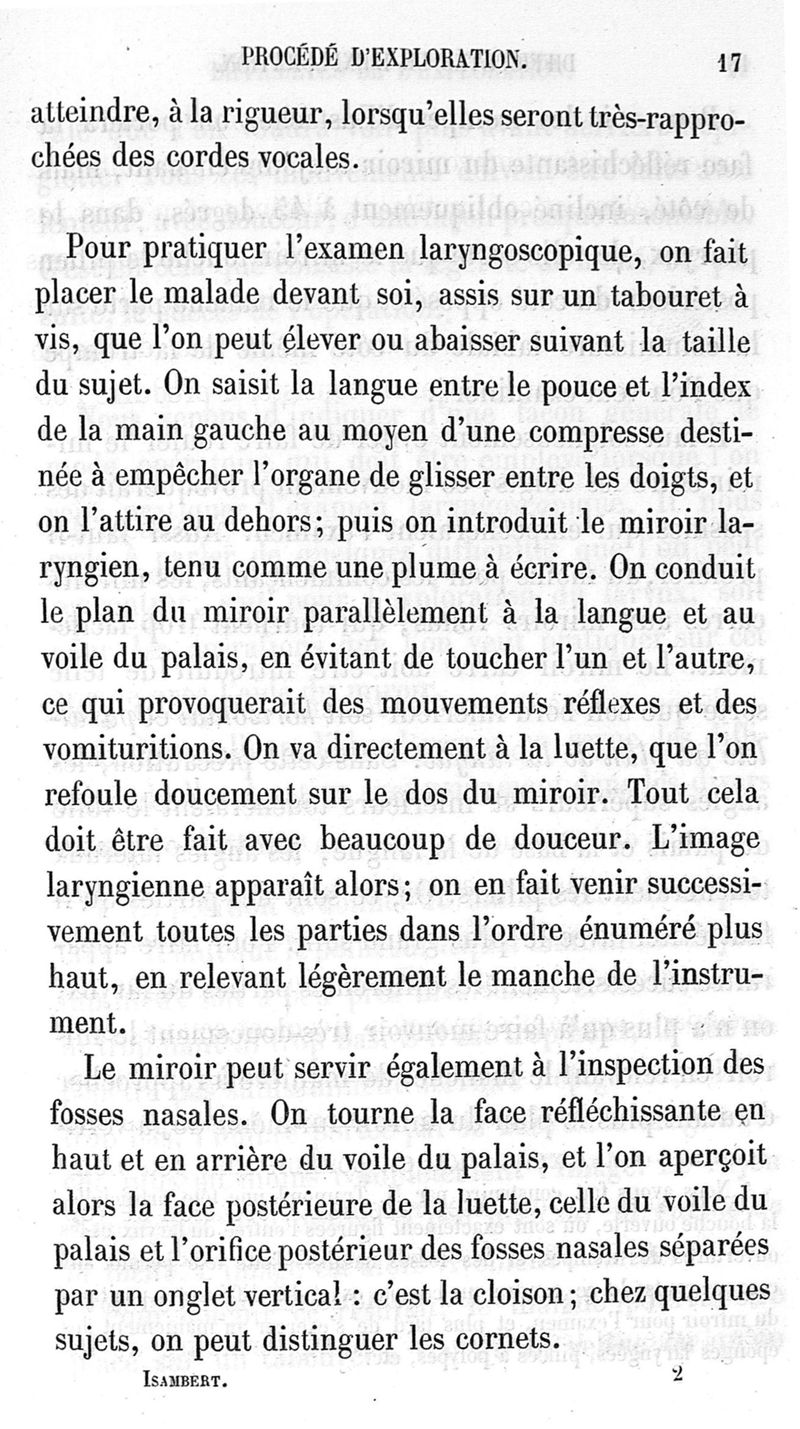 PROCÉDÉ D'EXPLORATION. 17

atteindre, à la rigueur, lorsqu'elles seront très-rapprochées des cordes vocales.

Pour pratiquer l'examen laryngoscopique, on fait placer le malade devant soi, assis sur un tabouret à vis, que l'on peut élever ou abaisser suivant la taille du sujet. On saisit la langue entre le pouce et l'index de la main gauche au moyen d'une compresse destinée à empêcher l'organe de glisser entre les doigts, et on l'attire au dehors; puis on introduit le miroir laryngien, tenu comme une plume à écrire. On conduit le plan du miroir parallèlement à la langue et au voile du palais, en évitant de toucher l'un et l'autre, ce qui provoquerait des mouvements réflexes et des vomituritions. On va directement à la luette, que l'on refoule doucement sur le dos du miroir. Tout cela doit être fait avec beaucoup de douceur. L'image laryngienne apparaît alors; on en fait venir successivement toutes les parties dans l'ordre énuméré plus haut, en relevant légèrement le manche de l'instrument.

Le miroir peut servir également à l'inspection des fosses nasales. On tourne la face réfléchissante en haut et en arrière du voile du palais, et l'on aperçoit alors la face postérieure de la luette, celle du voile du palais et l'orifice postérieur des fosses nasales séparées par un onglet vertical : c'est la cloison; chez quelques sujets, on peut distinguer les cornets.

ISAMBERT. 2